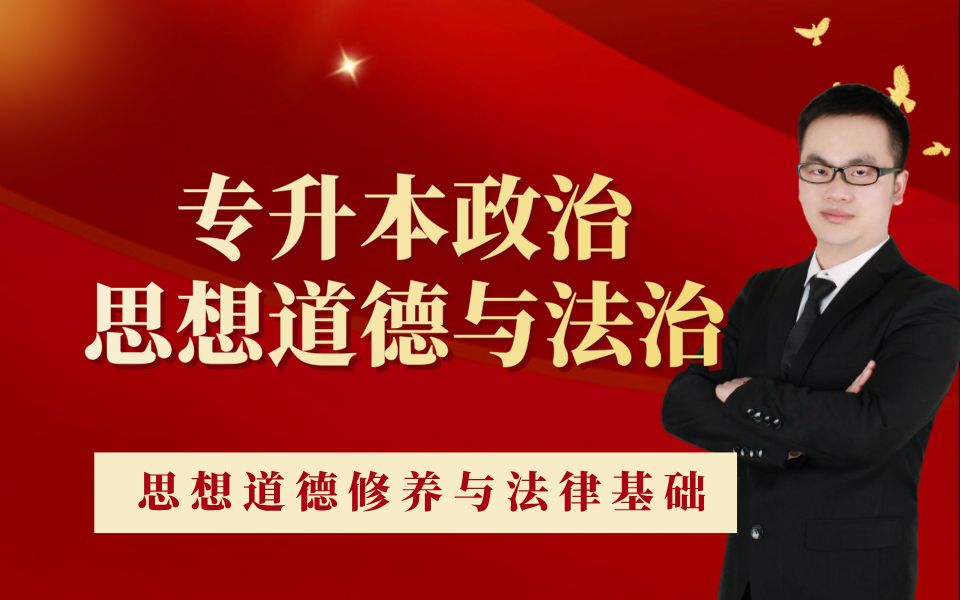 专升本政治
思想道德与法治

思想道德修养与法律基础